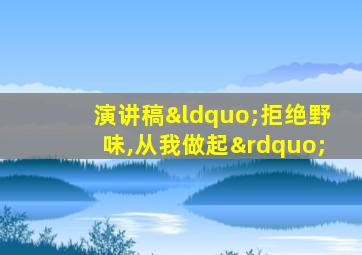 演讲稿&ldquo;拒绝野味,从我做起&rdquo;